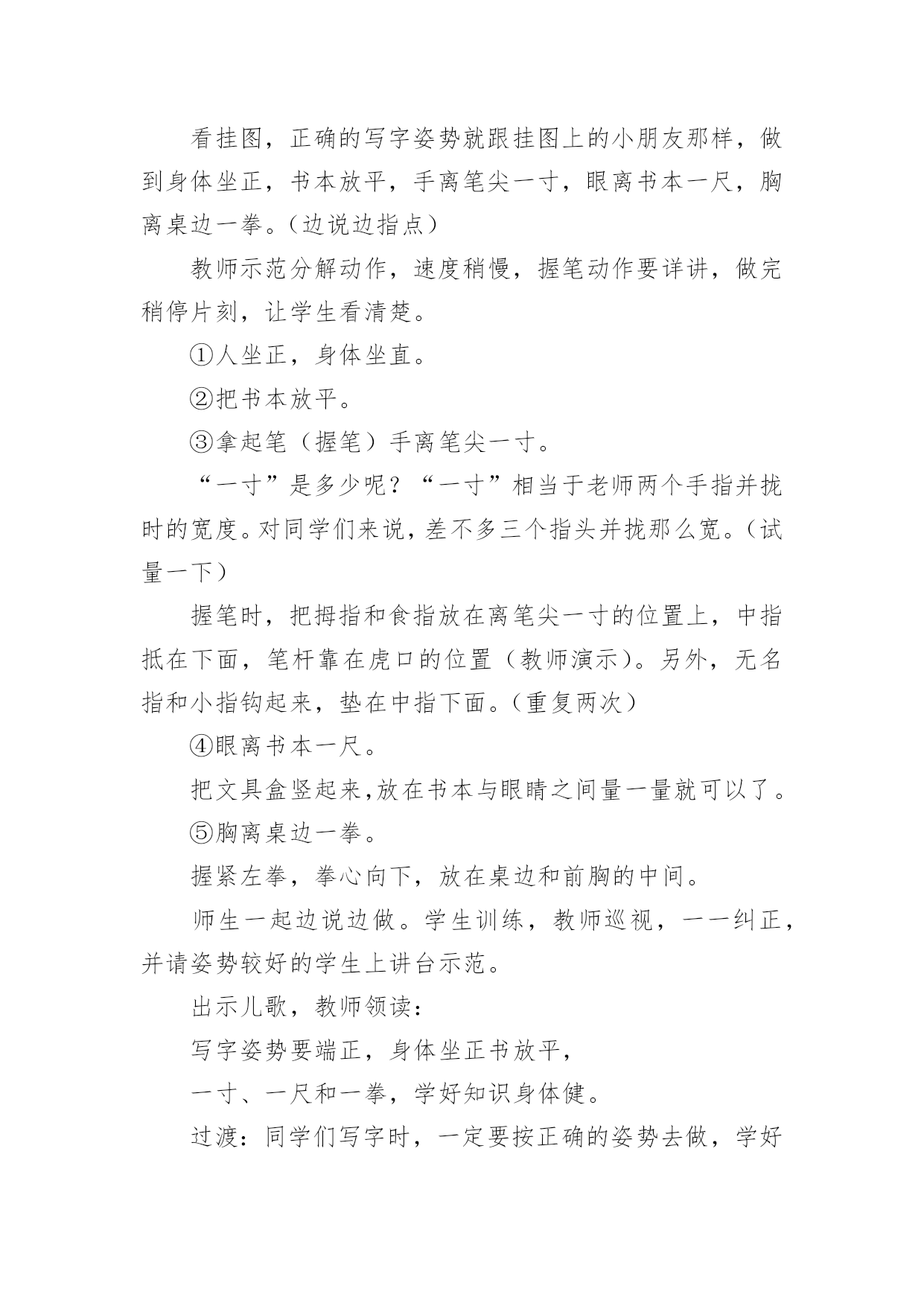 看挂图，正确的写字姿势就跟挂图上的小朋友那样，做到身体坐正，书本放平，手离笔尖一寸，眼离书本一尺，胸离桌边一拳。(边说边指点)

教师示范分解动作，速度稍慢，握笔动作要详讲，做完稍停片刻，让学生看清楚。

①人坐正，身体坐直。

②把书本放平。

③拿起笔（握笔）手离笔尖一寸。

“一寸”是多少呢？“一寸”相当于老师两个手指并拢时的宽度。对同学们来说，差不多三个指头并拢那么宽。(试量一下)

握笔时，把拇指和食指放在离笔尖一寸的位置上，中指抵在下面，笔杆靠在虎口的位置（教师演示)。另外，无名指和小指钩起来，垫在中指下面。(重复两次)

④眼离书本一尺。

把文具盒竖起来,放在书本与眼睛之间量一量就可以了。

⑤胸离桌边一拳。

握紧左拳，拳心向下，放在桌边和前胸的中间。

师生一起边说边做。学生训练，教师巡视，一一纠正，并请姿势较好的学生上讲台示范。

出示儿歌，教师领读：

写字姿势要端正，身体坐正书放平，

一寸、一尺和一拳，学好知识身体健。

过渡：同学们写字时，一定要按正确的姿势去做，学好